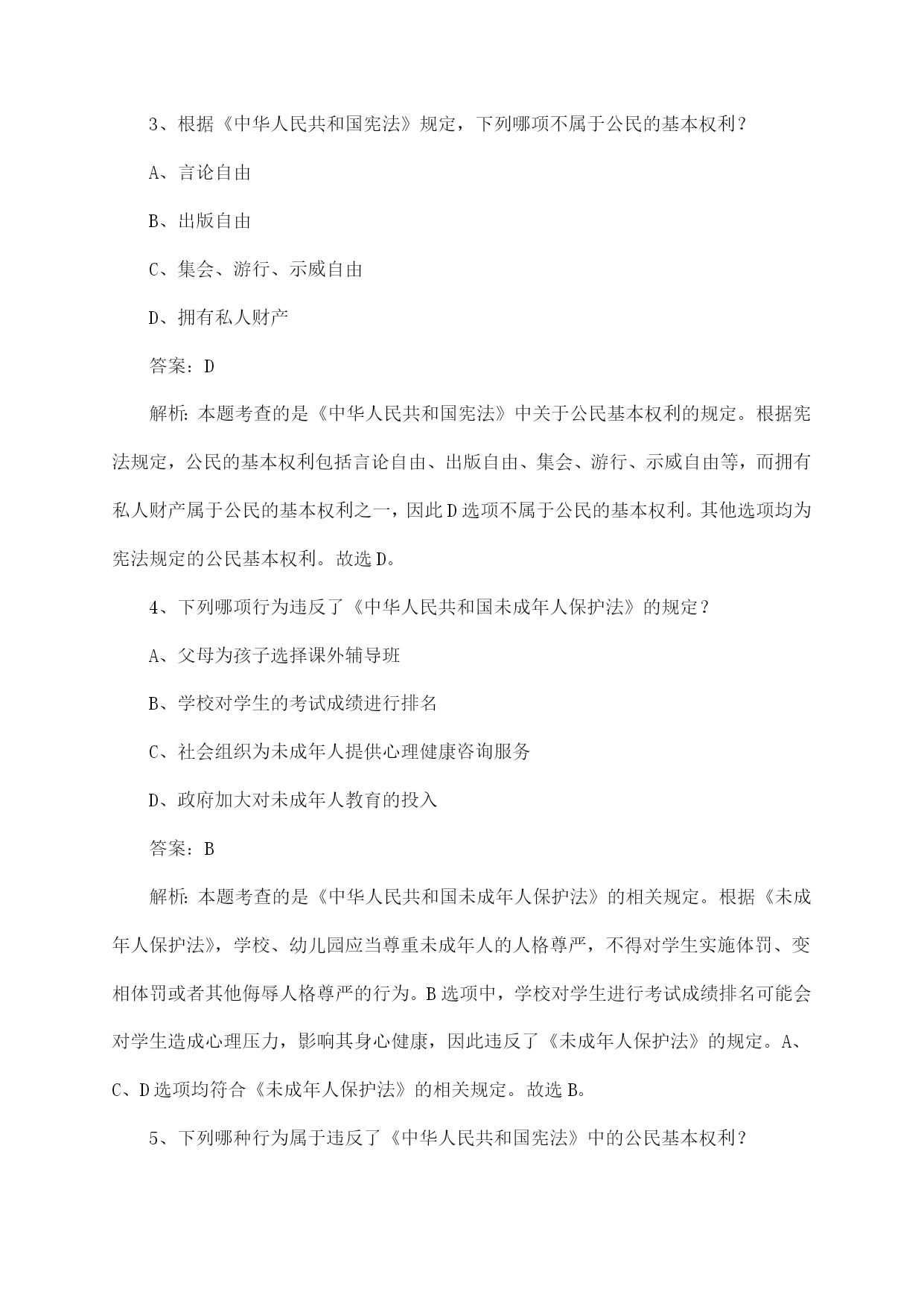 3、根据《中华人民共和国宪法》规定，下列哪项不属于公民的基本权利？

A、言论自由

B、出版自由

C、集会、游行、示威自由

D、拥有私人财产

答案：D

解析：本题考查的是《中华人民共和国宪法》中关于公民基本权利的规定。根据宪法规定，公民的基本权利包括言论自由、出版自由、集会、游行、示威自由等，而拥有私人财产属于公民的基本权利之一，因此D选项不属于公民的基本权利。其他选项均为宪法规定的公民基本权利。故选D。

4、下列哪项行为违反了《中华人民共和国未成年人保护法》的规定？

A、父母为孩子选择课外辅导班

B、学校对学生的考试成绩进行排名

C、社会组织为未成年人提供心理健康咨询服务

D、政府加大对未成年人教育的投入

答案：B

解析：本题考查的是《中华人民共和国未成年人保护法》的相关规定。根据《未成年人保护法》，学校、幼儿园应当尊重未成年人的人格尊严，不得对学生实施体罚、变相体罚或者其他侮辱人格尊严的行为。B选项中，学校对学生进行考试成绩排名可能会对学生造成心理压力，影响其身心健康，因此违反了《未成年人保护法》的规定。A、C、D选项均符合《未成年人保护法》的相关规定。故选B。

5、下列哪种行为属于违反了《中华人民共和国宪法》中的公民基本权利？